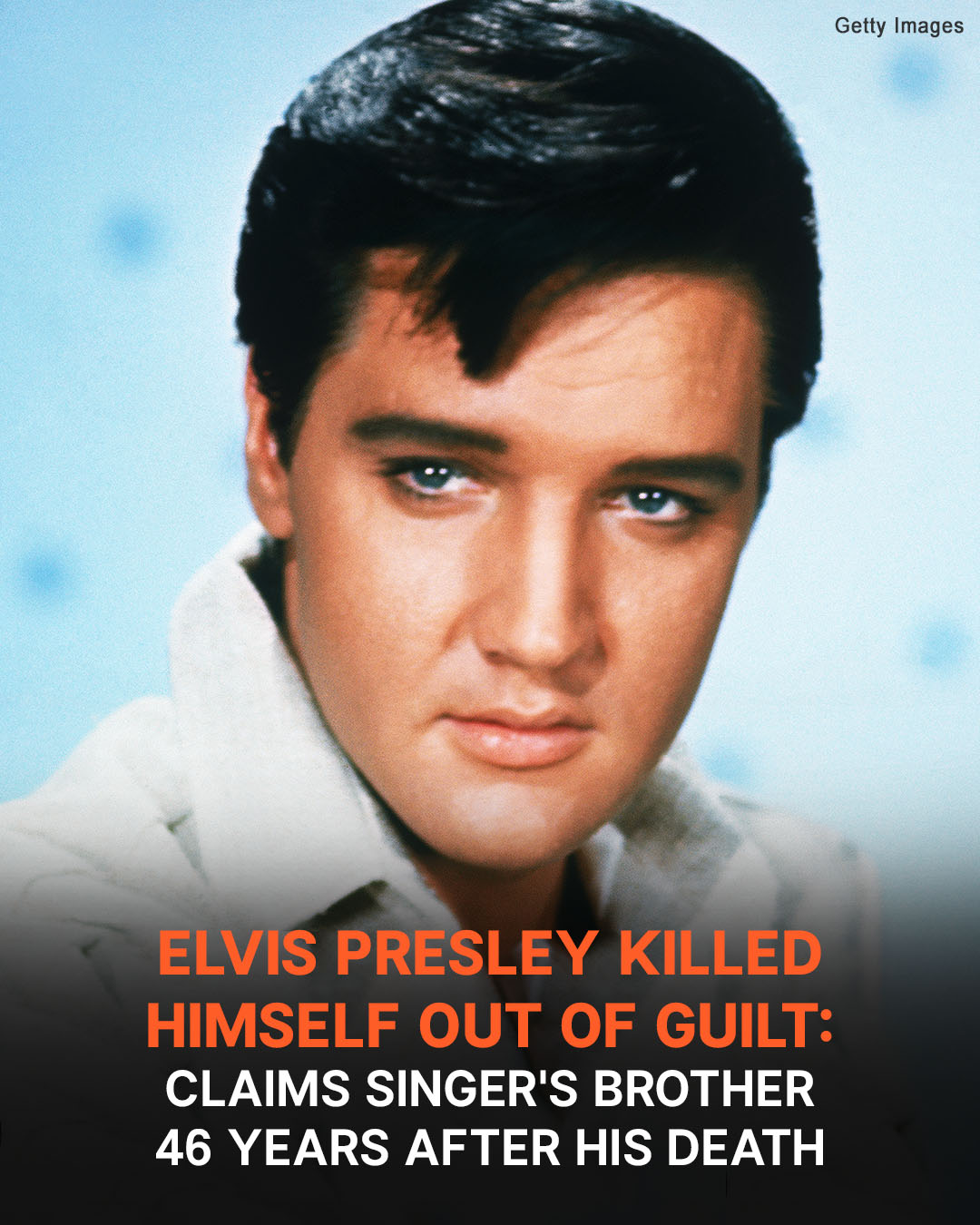 Getty Images

ELVIS PRESLEY KILLED HIMSELF OUT OF GUILT: CLAIMS SINGER'S BROTHER 46 YEARS AFTER HIS DEATH